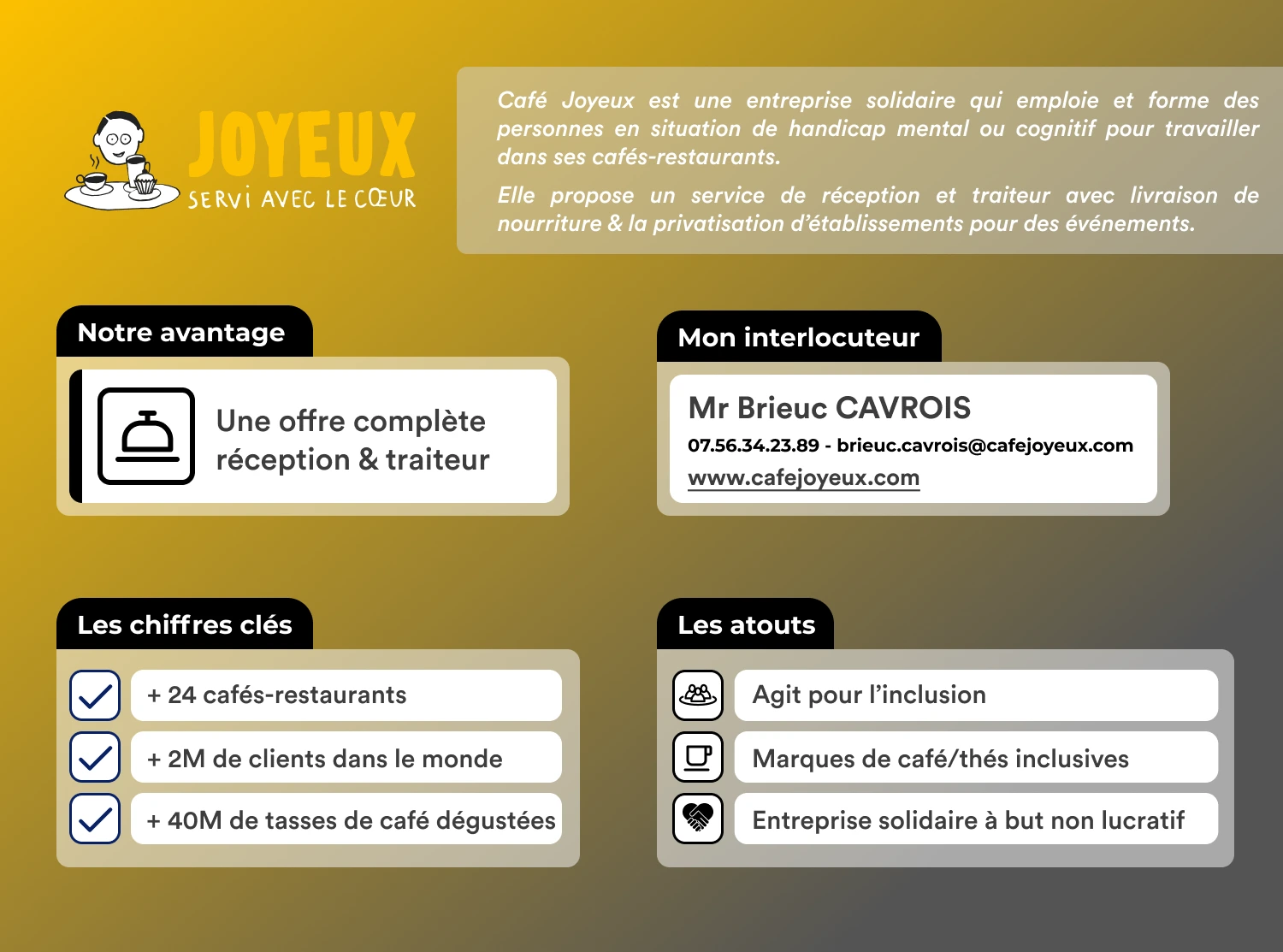 JOYEUX
SERVI AVEC LE CŒUR

Café Joyeux est une entreprise solidaire qui emploie et forme des personnes en situation de handicap mental ou cognitif pour travailler dans ses cafés-restaurants.

Elle propose un service de réception et traiteur avec livraison de nourriture & la privatisation d'établissements pour des événements.

Notre avantage

Une offre complète réception & traiteur

Mon interlocuteur

Mr Brieuc CAVROIS
07.56.34.23.89 - brieuc.cavrois@cafejoyeux.com
www.cafejoyeux.com

Les chiffres clés

+ 24 cafés-restaurants
+ 2M de clients dans le monde
+ 40M de tasses de café dégustées

Les atouts

Agit pour l'inclusion
Marques de café/thés inclusives
Entreprise solidaire à but non lucratif